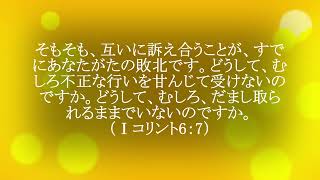 そもそも、互いに訴え合うことが、すでにあなたがたの敗北です。どうして、むしろ不正な行いを甘んじて受けないのですか。どうして、むしろ、だまし取られるままでいないのですか。
（Ⅰコリント6：7）